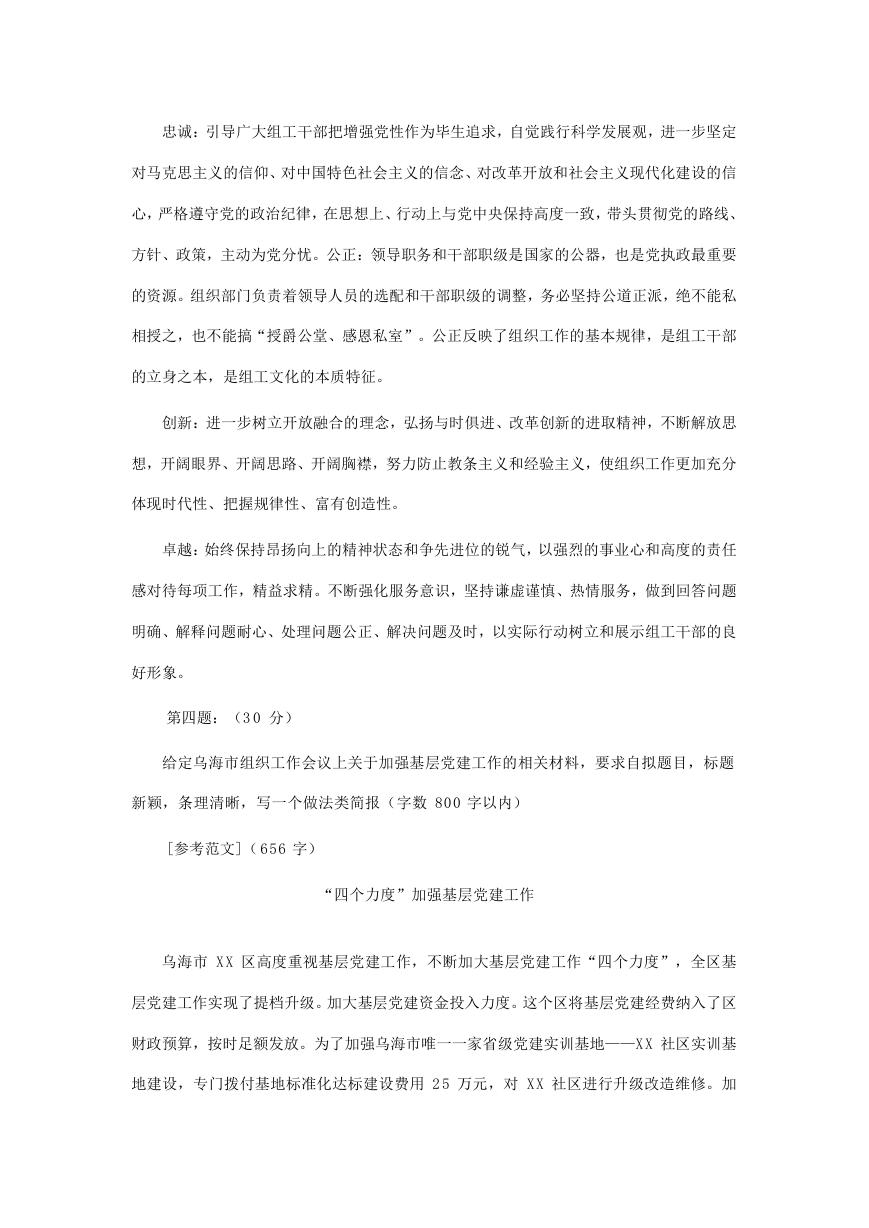 忠诚：引导广大组工干部把增强党性作为毕生追求，自觉践行科学发展观，进一步坚定对马克思主义的信仰、对中国特色社会主义的信念、对改革开放和社会主义现代化建设的信心，严格遵守党的政治纪律，在思想上、行动上与党中央保持高度一致，带头贯彻党的路线、方针、政策，主动为党分忧。公正：领导职务和干部职级是国家的公器，也是党执政最重要的资源。组织部门负责着领导人员的选配和干部职级的调整，务必坚持公道正派，绝不能私相授之，也不能搞“授爵公堂、感恩私室”。公正反映了组织工作的基本规律，是组工干部的立身之本，是组工文化的本质特征。

创新：进一步树立开放融合的理念，弘扬与时俱进、改革创新的进取精神，不断解放思想，开阔眼界、开阔思路、开阔胸襟，努力防止教条主义和经验主义，使组织工作更加充分体现时代性、把握规律性、富有创造性。

卓越：始终保持昂扬向上的精神状态和争先进位的锐气，以强烈的事业心和高度的责任感对待每项工作，精益求精。不断强化服务意识，坚持谦虚谨慎、热情服务，做到回答问题明确、解释问题耐心、处理问题公正、解决问题及时，以实际行动树立和展示组工干部的良好形象。

第四题：（30 分）

给定乌海市组织工作会议上关于加强基层党建工作的相关材料，要求自拟题目，标题新颖，条理清晰，写一个做法类简报（字数 800 字以内）

[参考范文]（656 字）

“四个力度”加强基层党建工作

乌海市 XX 区高度重视基层党建工作，不断加大基层党建工作“四个力度”，全区基层党建工作实现了提档升级。加大基层党建资金投入力度。这个区将基层党建经费纳入了区财政预算，按时足额发放。为了加强乌海市唯一一家省级党建实训基地——XX 社区实训基地建设，专门拨付基地标准化达标建设费用 25 万元，对 XX 社区进行升级改造维修。加